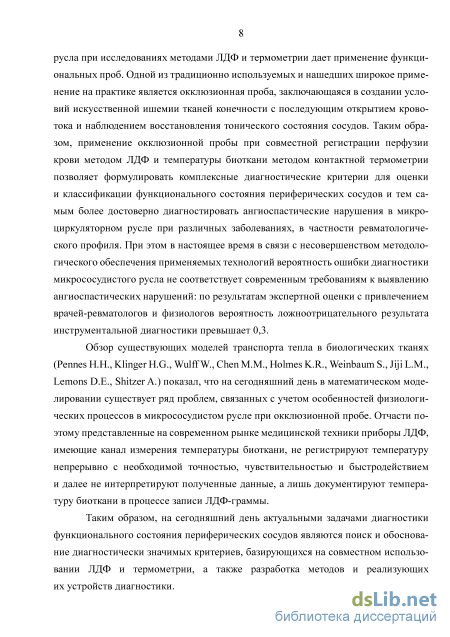 8

русла при исследованиях методами ЛДФ и термометрии дает применение функциональных проб. Одной из традиционно используемых и нашедших широкое применение на практике является окклюзионная проба, заключающаяся в создании условий искусственной ишемии тканей конечности с последующим открытием кровотока и наблюдением восстановления тонического состояния сосудов. Таким образом, применение окклюзионной пробы при совместной регистрации перфузии крови методом ЛДФ и температуры биоткани методом контактной термометрии позволяет формулировать комплексные диагностические критерии для оценки и классификации функционального состояния периферических сосудов и тем самым более достоверно диагностировать ангиоспастические нарушения в микроциркуляторном русле при различных заболеваниях, в частности ревматологического профиля. При этом в настоящее время в связи с несовершенством методологического обеспечения применяемых технологий вероятность ошибки диагностики микрососудистого русла не соответствует современным требованиям к выявлению ангиоспастических нарушений: по результатам экспертной оценки с привлечением врачей-ревматологов и физиологов вероятность ложноотрицательного результата инструментальной диагностики превышает 0,3.

Обзор существующих моделей транспорта тепла в биологических тканях (Pennes H.H., Klinger H.G., Wulff W., Chen M.M., Holmes K.R., Weinbaum S., Jiji L.M., Lemons D.E., Shitzer A.) показал, что на сегодняшний день в математическом моделировании существует ряд проблем, связанных с учетом особенностей физиологических процессов в микрососудистом русле при окклюзионной пробе. Отчасти поэтому представленные на современном рынке медицинской техники приборы ЛДФ, имеющие канал измерения температуры биоткани, не регистрируют температуру непрерывно с необходимой точностью, чувствительностью и быстродействием и далее не интерпретируют полученные данные, а лишь документируют температуру биоткани в процессе записи ЛДФ-граммы.

Таким образом, на сегодняшний день актуальными задачами диагностики функционального состояния периферических сосудов являются поиск и обоснование диагностически значимых критериев, базирующихся на совместном использовании ЛДФ и термометрии, а также разработка методов и реализующих их устройств диагностики.

dsLib.net
библиотека диссертаций